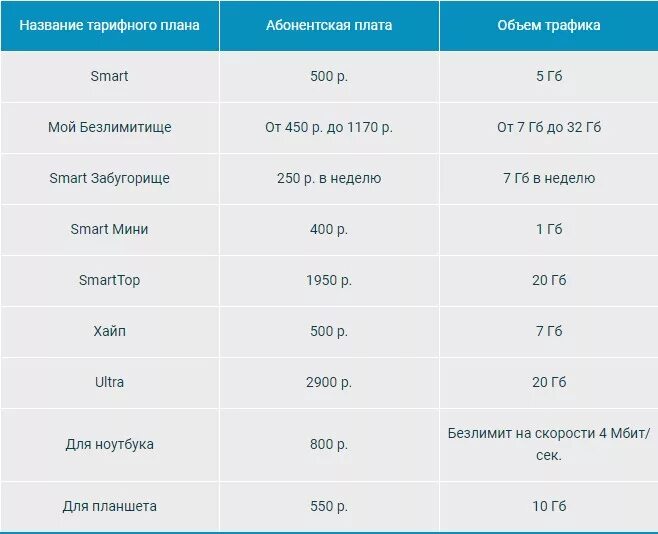 | Название тарифного плана | Абонентская плата | Объем трафика |
|---|---|---|
| Smart | 500 р. | 5 Гб |
| Мой Безлимитище | От 450 р. до 1170 р. | От 7 Гб до 32 Гб |
| Smart Забугорище | 250 р. в неделю | 7 Гб в неделю |
| Smart Мини | 400 р. | 1 Гб |
| SmartTop | 1950 р. | 20 Гб |
| Хайп | 500 р. | 7 Гб |
| Ultra | 2900 р. | 20 Гб |
| Для ноутбука | 800 р. | Безлимит на скорости 4 Мбит/сек. |
| Для планшета | 550 р. | 10 Гб |